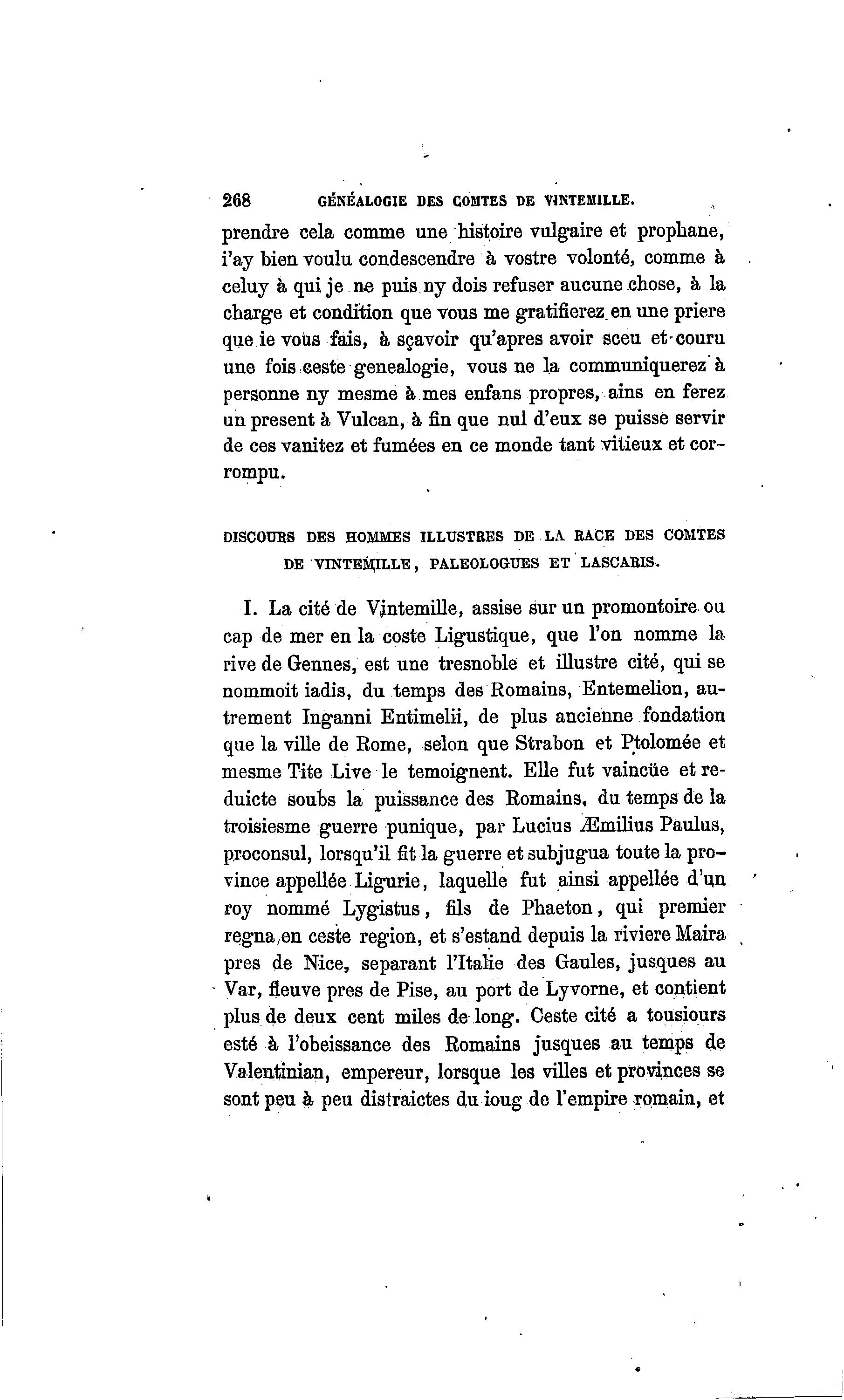 268 GÉNÉALOGIE DES COMTES DE VINTEMILLE.

prendre cela comme une histoire vulgaire et prophane, i'ay bien voulu condescendre à vostre volonté, comme à celuy à qui je ne puis ny dois refuser aucune chose, à la charge et condition que vous me gratifierez en une priere que ie vous fais, à sçavoir qu'apres avoir sceu et couru une fois ceste genealogie, vous ne la communiquerez à personne ny mesme à mes enfans propres, ains en ferez un present à Vulcan, à fin que nul d'eux se puisse servir de ces vanitez et fumées en ce monde tant vitieux et corrompu.

DISCOURS DES HOMMES ILLUSTRES DE LA RACE DES COMTES DE VINTEMILLE, PALEOLOGUES ET LASCARIS.

I. La cité de Vintemille, assise sur un promontoire ou cap de mer en la coste Ligustique, que l'on nomme la rive de Gennes, est une tresnoble et illustre cité, qui se nommoit iadis, du temps des Romains, Entemelion, autrement Inganni Entimelii, de plus ancienne fondation que la ville de Rome, selon que Strabon et Ptolomée et mesme Tite Live le temoignent. Elle fut vaincüe et reduicte soubs la puissance des Romains, du temps de la troisiesme guerre punique, par Lucius Æmilius Paulus, proconsul, lorsqu'il fit la guerre et subjugua toute la province appellée Ligurie, laquelle fut ainsi appellée d'un roy nommé Lygistus, fils de Phaeton, qui premier regna en ceste region, et s'estand depuis la riviere Maira pres de Nice, separant l'Italie des Gaules, jusques au Var, fleuve pres de Pise, au port de Lyvorne, et contient plus de deux cent miles de long. Ceste cité a tousiours esté à l'obeissance des Romains jusques au temps de Valentinian, empereur, lorsque les villes et provinces se sont peu à peu distraictes du ioug de l'empire romain, et